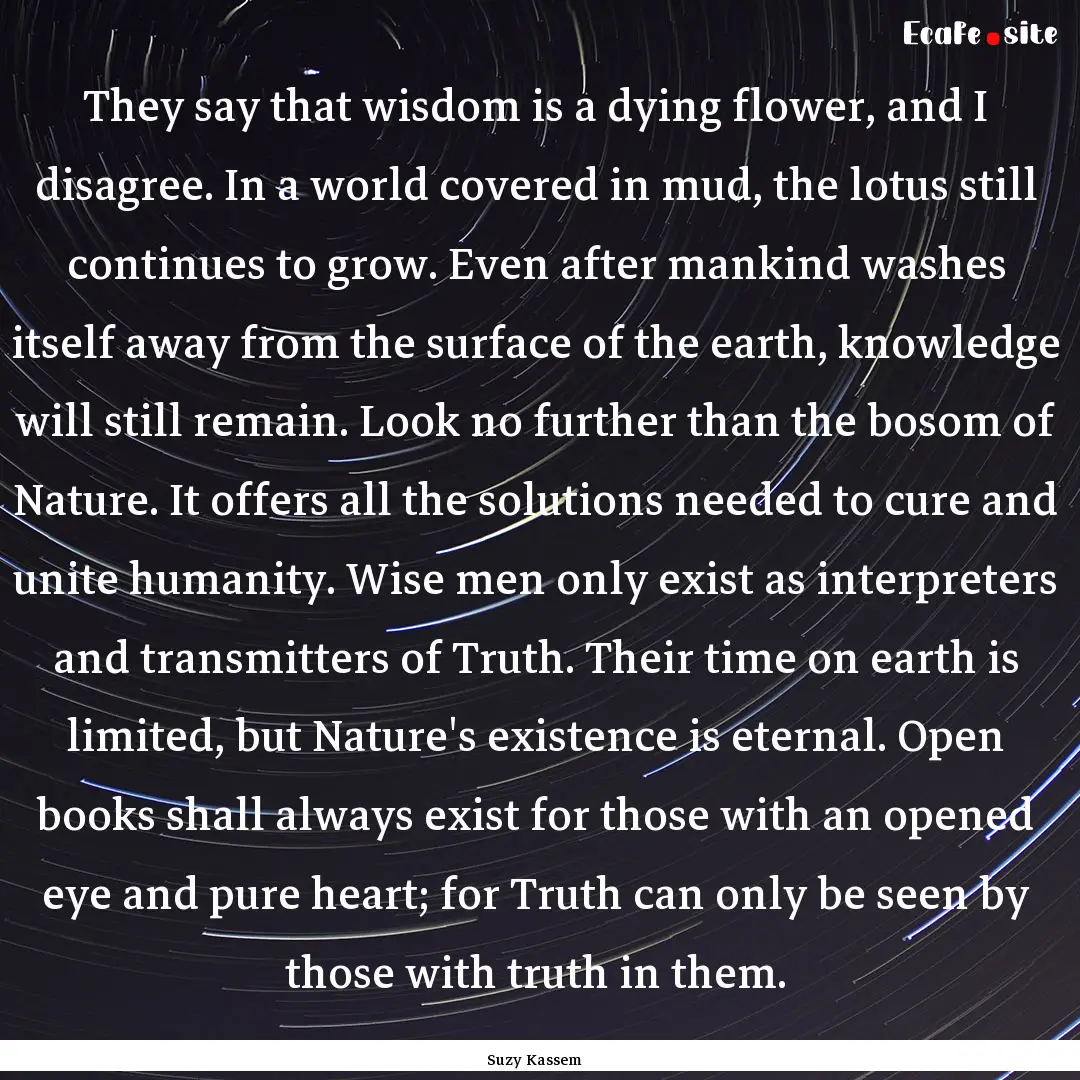 Ecafe.site

They say that wisdom is a dying flower, and I disagree. In a world covered in mud, the lotus still continues to grow. Even after mankind washes itself away from the surface of the earth, knowledge will still remain. Look no further than the bosom of Nature. It offers all the solutions needed to cure and unite humanity. Wise men only exist as interpreters and transmitters of Truth. Their time on earth is limited, but Nature's existence is eternal. Open books shall always exist for those with an opened eye and pure heart; for Truth can only be seen by those with truth in them.

Suzy Kassem